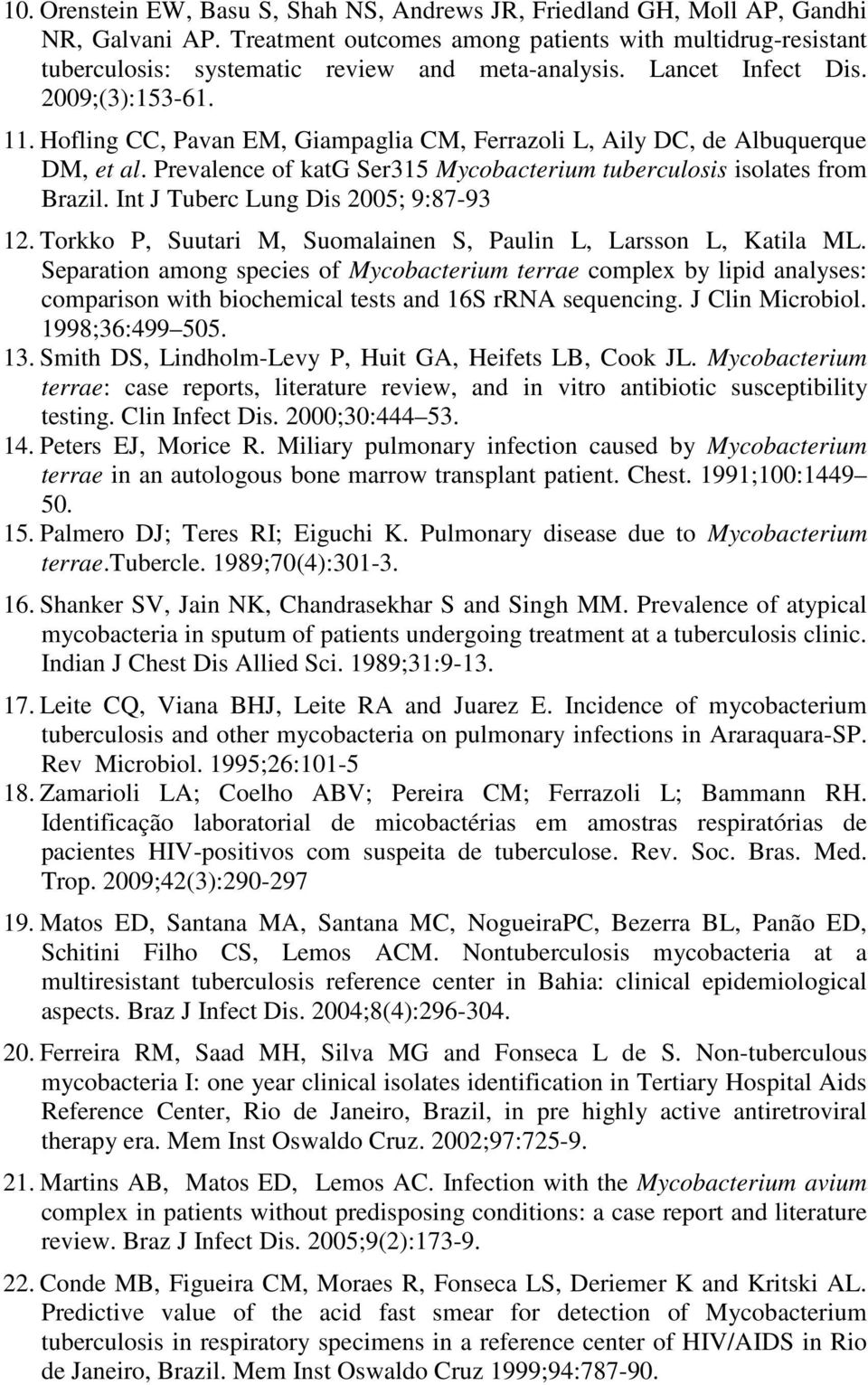 10. Orenstein EW, Basu S, Shah NS, Andrews JR, Friedland GH, Moll AP, Gandhi NR, Galvani AP. Treatment outcomes among patients with multidrug-resistant tuberculosis: systematic review and meta-analysis. Lancet Infect Dis. 2009;(3):153-61.

11. Hofling CC, Pavan EM, Giampaglia CM, Ferrazoli L, Aily DC, de Albuquerque DM, et al. Prevalence of katG Ser315 Mycobacterium tuberculosis isolates from Brazil. Int J Tuberc Lung Dis 2005; 9:87-93

12. Torkko P, Suutari M, Suomalainen S, Paulin L, Larsson L, Katila ML. Separation among species of Mycobacterium terrae complex by lipid analyses: comparison with biochemical tests and 16S rRNA sequencing. J Clin Microbiol. 1998;36:499 505.

13. Smith DS, Lindholm-Levy P, Huit GA, Heifets LB, Cook JL. Mycobacterium terrae: case reports, literature review, and in vitro antibiotic susceptibility testing. Clin Infect Dis. 2000;30:444 53.

14. Peters EJ, Morice R. Miliary pulmonary infection caused by Mycobacterium terrae in an autologous bone marrow transplant patient. Chest. 1991;100:1449 50.

15. Palmero DJ; Teres RI; Eiguchi K. Pulmonary disease due to Mycobacterium terrae.Tubercle. 1989;70(4):301-3.

16. Shanker SV, Jain NK, Chandrasekhar S and Singh MM. Prevalence of atypical mycobacteria in sputum of patients undergoing treatment at a tuberculosis clinic. Indian J Chest Dis Allied Sci. 1989;31:9-13.

17. Leite CQ, Viana BHJ, Leite RA and Juarez E. Incidence of mycobacterium tuberculosis and other mycobacteria on pulmonary infections in Araraquara-SP. Rev Microbiol. 1995;26:101-5

18. Zamarioli LA; Coelho ABV; Pereira CM; Ferrazoli L; Bammann RH. Identificação laboratorial de micobactérias em amostras respiratórias de pacientes HIV-positivos com suspeita de tuberculose. Rev. Soc. Bras. Med. Trop. 2009;42(3):290-297

19. Matos ED, Santana MA, Santana MC, NogueiraPC, Bezerra BL, Panão ED, Schitini Filho CS, Lemos ACM. Nontuberculosis mycobacteria at a multiresistant tuberculosis reference center in Bahia: clinical epidemiological aspects. Braz J Infect Dis. 2004;8(4):296-304.

20. Ferreira RM, Saad MH, Silva MG and Fonseca L de S. Non-tuberculous mycobacteria I: one year clinical isolates identification in Tertiary Hospital Aids Reference Center, Rio de Janeiro, Brazil, in pre highly active antiretroviral therapy era. Mem Inst Oswaldo Cruz. 2002;97:725-9.

21. Martins AB, Matos ED, Lemos AC. Infection with the Mycobacterium avium complex in patients without predisposing conditions: a case report and literature review. Braz J Infect Dis. 2005;9(2):173-9.

22. Conde MB, Figueira CM, Moraes R, Fonseca LS, Deriemer K and Kritski AL. Predictive value of the acid fast smear for detection of Mycobacterium tuberculosis in respiratory specimens in a reference center of HIV/AIDS in Rio de Janeiro, Brazil. Mem Inst Oswaldo Cruz 1999;94:787-90.